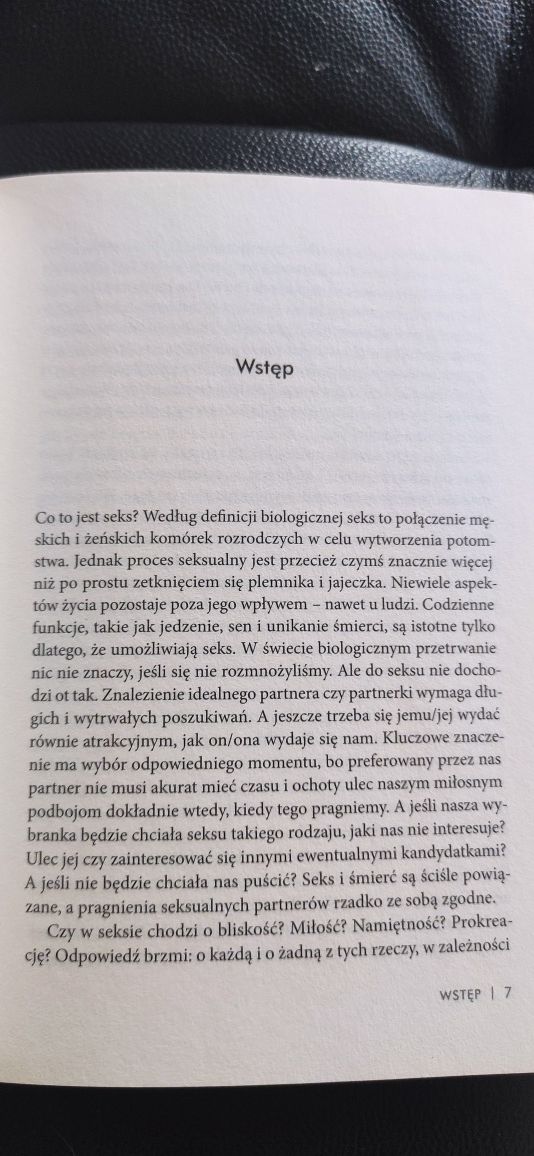 Wstęp

Co to jest seks? Według definicji biologicznej seks to połączenie męskich i żeńskich komórek rozrodczych w celu wytworzenia potomstwa. Jednak proces seksualny jest przecież czymś znacznie więcej niż po prostu zetknięciem się plemnika i jajeczka. Niewiele aspektów życia pozostaje poza jego wpływem – nawet u ludzi. Codzienne funkcje, takie jak jedzenie, sen i unikanie śmierci, są istotne tylko dlatego, że umożliwiają seks. W świecie biologicznym przetrwanie nic nie znaczy, jeśli się nie rozmnożyliśmy. Ale do seksu nie dochodzi ot tak. Znalezienie idealnego partnera czy partnerki wymaga długich i wytrwałych poszukiwań. A jeszcze trzeba się jemu/jej wydać równie atrakcyjnym, jak on/ona wydaje się nam. Kluczowe znaczenie ma wybór odpowiedniego momentu, bo preferowany przez nas partner nie musi akurat mieć czasu i ochoty ulec naszym miłosnym podbojom dokładnie wtedy, kiedy tego pragniemy. A jeśli nasza wybranka będzie chciała seksu takiego rodzaju, jaki nas nie interesuje? Ulec jej czy zainteresować się innymi ewentualnymi kandydatkami? A jeśli nie będzie chciała nas puścić? Seks i śmierć są ściśle powiązane, a pragnienia seksualnych partnerów rzadko ze sobą zgodne.

Czy w seksie chodzi o bliskość? Miłość? Namiętność? Prokreację? Odpowiedź brzmi: o każdą i o żadną z tych rzeczy, w zależności

WSTĘP | 7